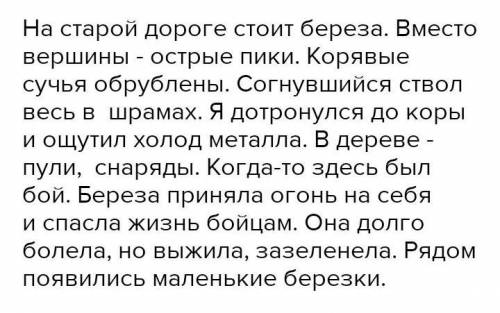 На старой дороге стоит береза. Вместо вершины - острые пики. Корявые сучья обрублены. Согнувшийся ствол весь в шрамах. Я дотронулся до коры и ощутил холод металла. В дереве - пули, снаряды. Когда-то здесь был бой. Береза приняла огонь на себя и спасла жизнь бойцам. Она долго болела, но выжила, зазеленела. Рядом появились маленькие березки.